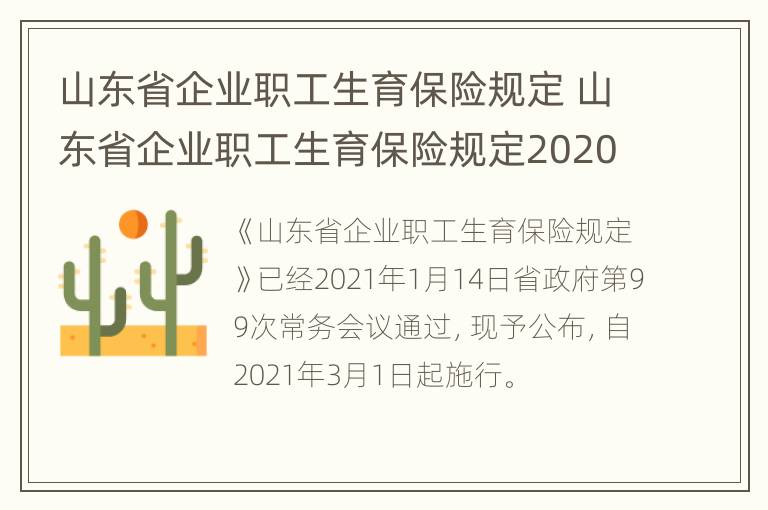 山东省企业职工生育保险规定 山东省企业职工生育保险规定2020

《山东省企业职工生育保险规定》已经2021年1月14日省政府第99次常务会议通过, 现予公布, 自2021年3月1日起施行。